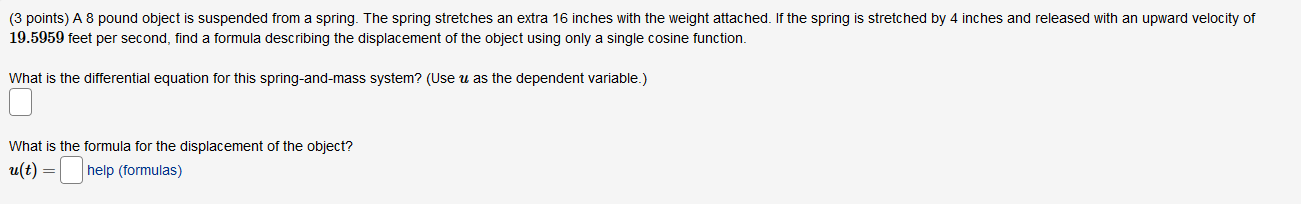 (3 points) A 8 pound object is suspended from a spring. The spring stretches an extra 16 inches with the weight attached. If the spring is stretched by 4 inches and released with an upward velocity of $19.5959$ feet per second, find a formula describing the displacement of the object using only a single cosine function.

What is the differential equation for this spring-and-mass system? (Use $u$ as the dependent variable.)

What is the formula for the displacement of the object?

$u(t) =$ help (formulas)